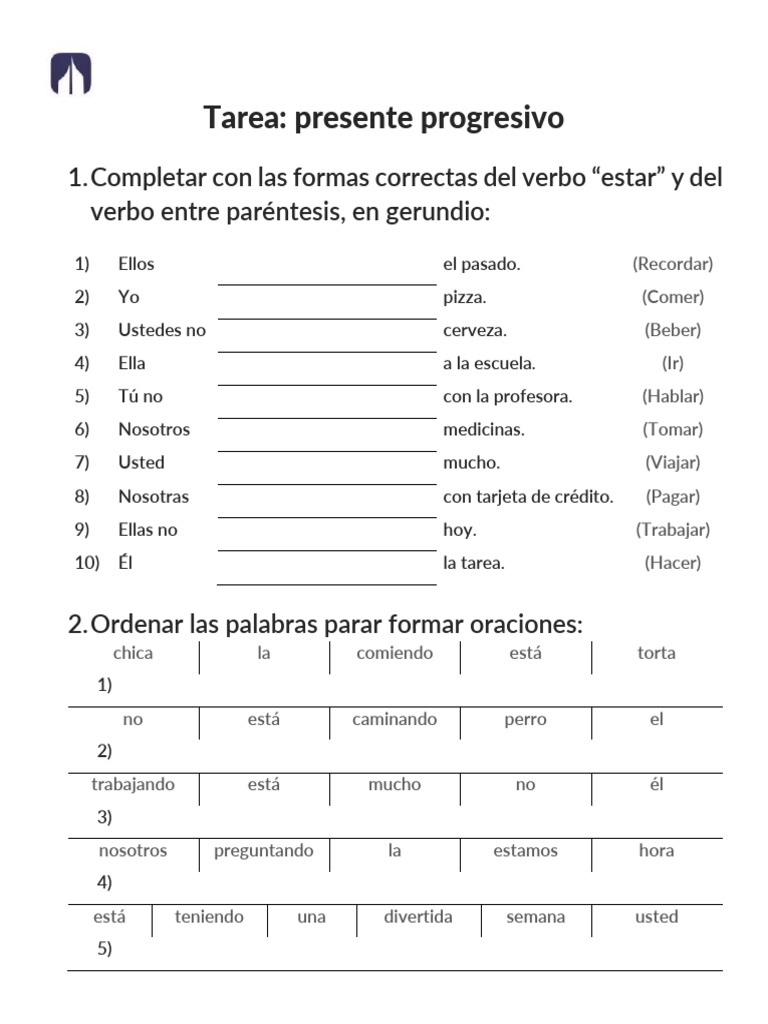 Tarea: presente progresivo

1. Completar con las formas correctas del verbo “estar” y del verbo entre paréntesis, en gerundio:

| | | | | |
|---|---|---|---|---|
| 1) | Ellos | | el pasado. | (Recordar) |
| 2) | Yo | | pizza. | (Comer) |
| 3) | Ustedes no | | cerveza. | (Beber) |
| 4) | Ella | | a la escuela. | (Ir) |
| 5) | Tú no | | con la profesora. | (Hablar) |
| 6) | Nosotros | | medicinas. | (Tomar) |
| 7) | Usted | | mucho. | (Viajar) |
| 8) | Nosotras | | con tarjeta de crédito. | (Pagar) |
| 9) | Ellas no | | hoy. | (Trabajar) |
| 10) | Él | | la tarea. | (Hacer) |

2. Ordenar las palabras parar formar oraciones:

| chica | la | comiendo | está | torta |
|---|---|---|---|---|

1)

| no | está | caminando | perro | el |
|---|---|---|---|---|

2)

| trabajando | está | mucho | no | él |
|---|---|---|---|---|

3)

| nosotros | preguntando | la | estamos | hora |
|---|---|---|---|---|

4)

| está | teniendo | una | divertida | semana | usted |
|---|---|---|---|---|---|

5)